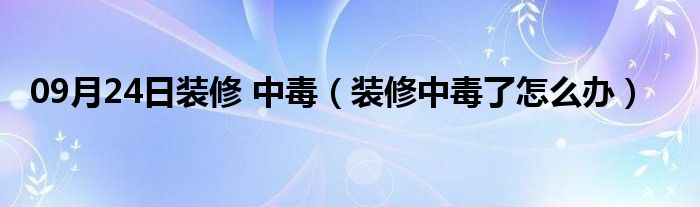 09月24日装修 中毒（装修中毒了怎么办）